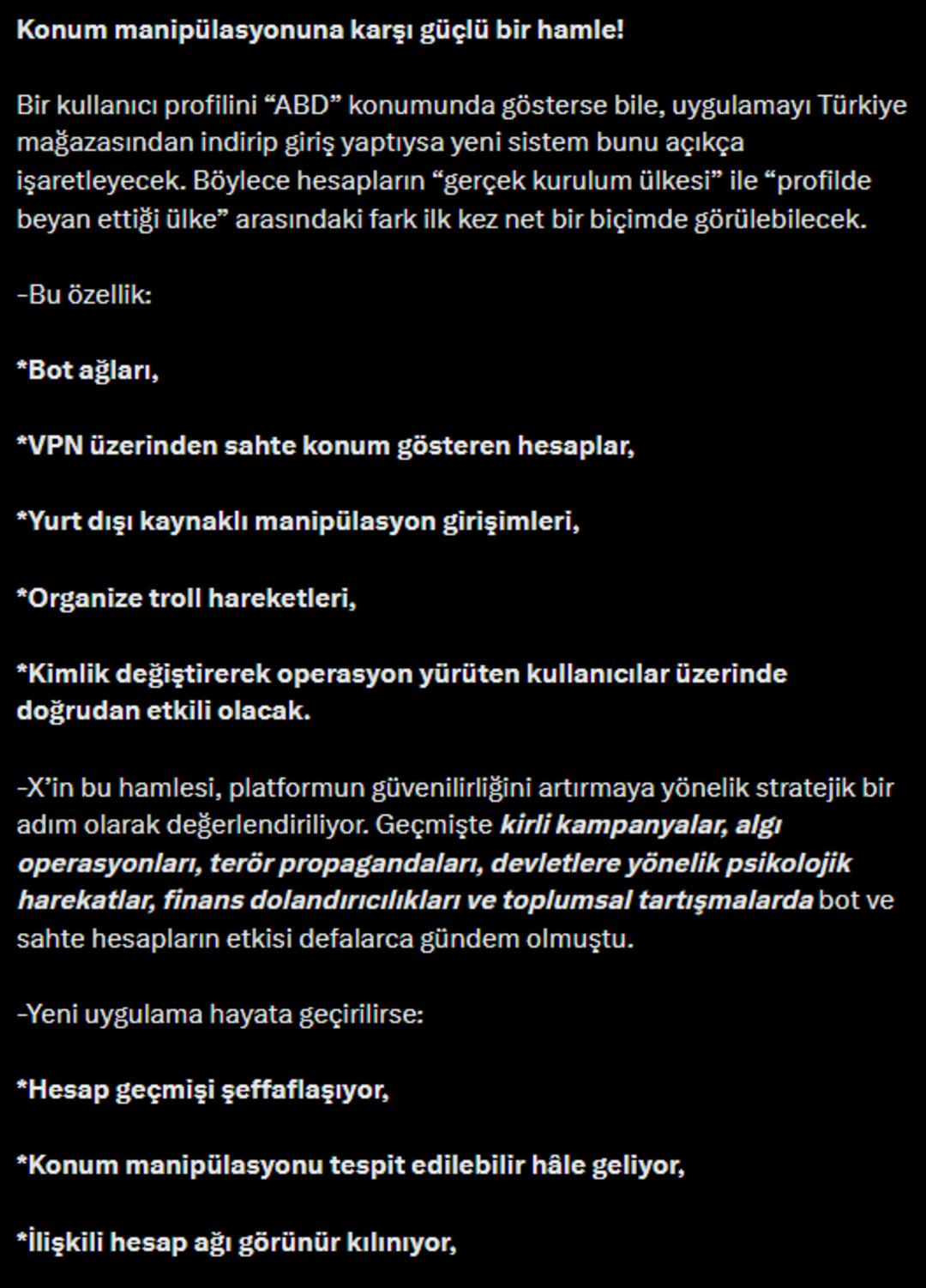 Konum manipülasyonuna karşı güçlü bir hamle!

Bir kullanıcı profilini “ABD” konumunda gösterse bile, uygulamayı Türkiye mağazasından indirip giriş yaptıysa yeni sistem bunu açıkça işaretleyecek. Böylece hesapların “gerçek kurulum ülkesi” ile “profilde beyan ettiği ülke” arasındaki fark ilk kez net bir biçimde görülebilecek.

-Bu özellik:

*Bot ağları,

*VPN üzerinden sahte konum gösteren hesaplar,

*Yurt dışı kaynaklı manipülasyon girişimleri,

*Organize troll hareketleri,

*Kimlik değiştirerek operasyon yürüten kullanıcılar üzerinde doğrudan etkili olacak.

-X’in bu hamlesi, platformun güvenilirliğini artırmaya yönelik stratejik bir adım olarak değerlendiriliyor. Geçmişte kirli kampanyalar, algı operasyonları, terör propagandaları, devletlere yönelik psikolojik harekatlar, finans dolandırıcılıkları ve toplumsal tartışmalarda bot ve sahte hesapların etkisi defalarca gündem olmuştu.

-Yeni uygulama hayata geçirilirse:

*Hesap geçmişi şeffaflaşıyor,

*Konum manipülasyonu tespit edilebilir hâle geliyor,

*İlişkili hesap ağı görünür kılınıyor,